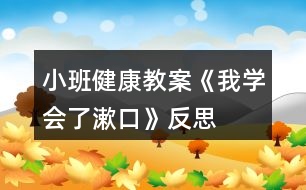 小班健康教案《我学会了漱口》反思